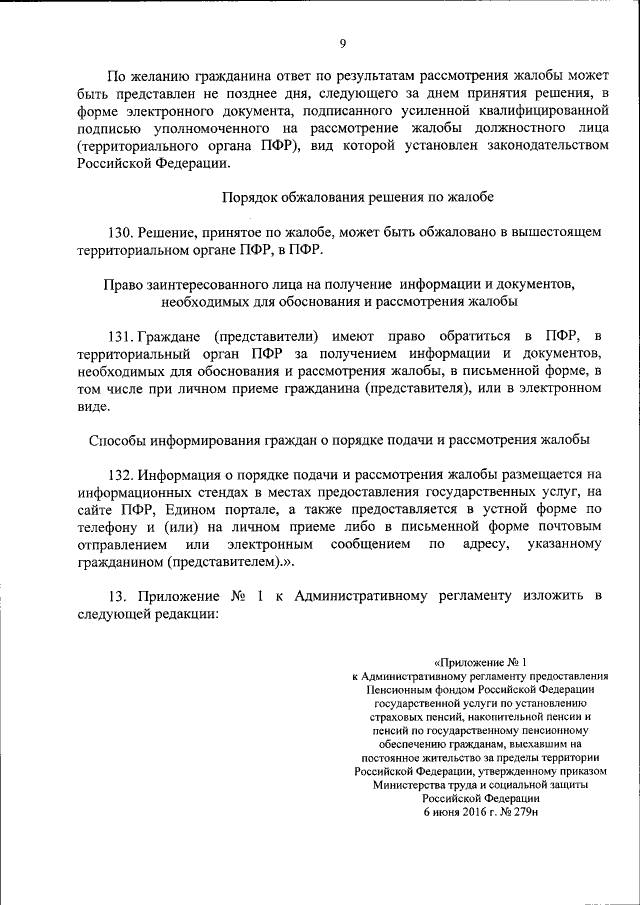 9

По желанию гражданина ответ по результатам рассмотрения жалобы может быть представлен не позднее дня, следующего за днем принятия решения, в форме электронного документа, подписанного усиленной квалифицированной подписью уполномоченного на рассмотрение жалобы должностного лица (территориального органа ПФР), вид которой установлен законодательством Российской Федерации.

Порядок обжалования решения по жалобе

130. Решение, принятое по жалобе, может быть обжаловано в вышестоящем территориальном органе ПФР, в ПФР.

Право заинтересованного лица на получение информации и документов, необходимых для обоснования и рассмотрения жалобы

131. Граждане (представители) имеют право обратиться в ПФР, в территориальный орган ПФР за получением информации и документов, необходимых для обоснования и рассмотрения жалобы, в письменной форме, в том числе при личном приеме гражданина (представителя), или в электронном виде.

Способы информирования граждан о порядке подачи и рассмотрения жалобы

132. Информация о порядке подачи и рассмотрения жалобы размещается на информационных стендах в местах предоставления государственных услуг, на сайте ПФР, Едином портале, а также предоставляется в устной форме по телефону и (или) на личном приеме либо в письменной форме почтовым отправлением или электронным сообщением по адресу, указанному гражданином (представителем).».

13. Приложение № 1 к Административному регламенту изложить в следующей редакции:

«Приложение № 1
к Административному регламенту предоставления Пенсионным фондом Российской Федерации государственной услуги по установлению страховых пенсий, накопительной пенсии и пенсий по государственному пенсионному обеспечению гражданам, выехавшим на постоянное жительство за пределы территории Российской Федерации, утвержденному приказом Министерства труда и социальной защиты Российской Федерации
6 июня 2016 г. № 279н